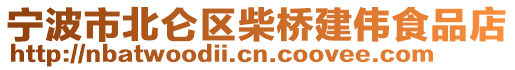 宁波市北仑区柴桥建伟食品店
http://nbatwoodii.cn.coovee.com